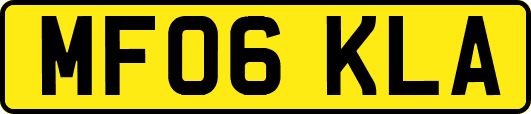 MF06 KLA